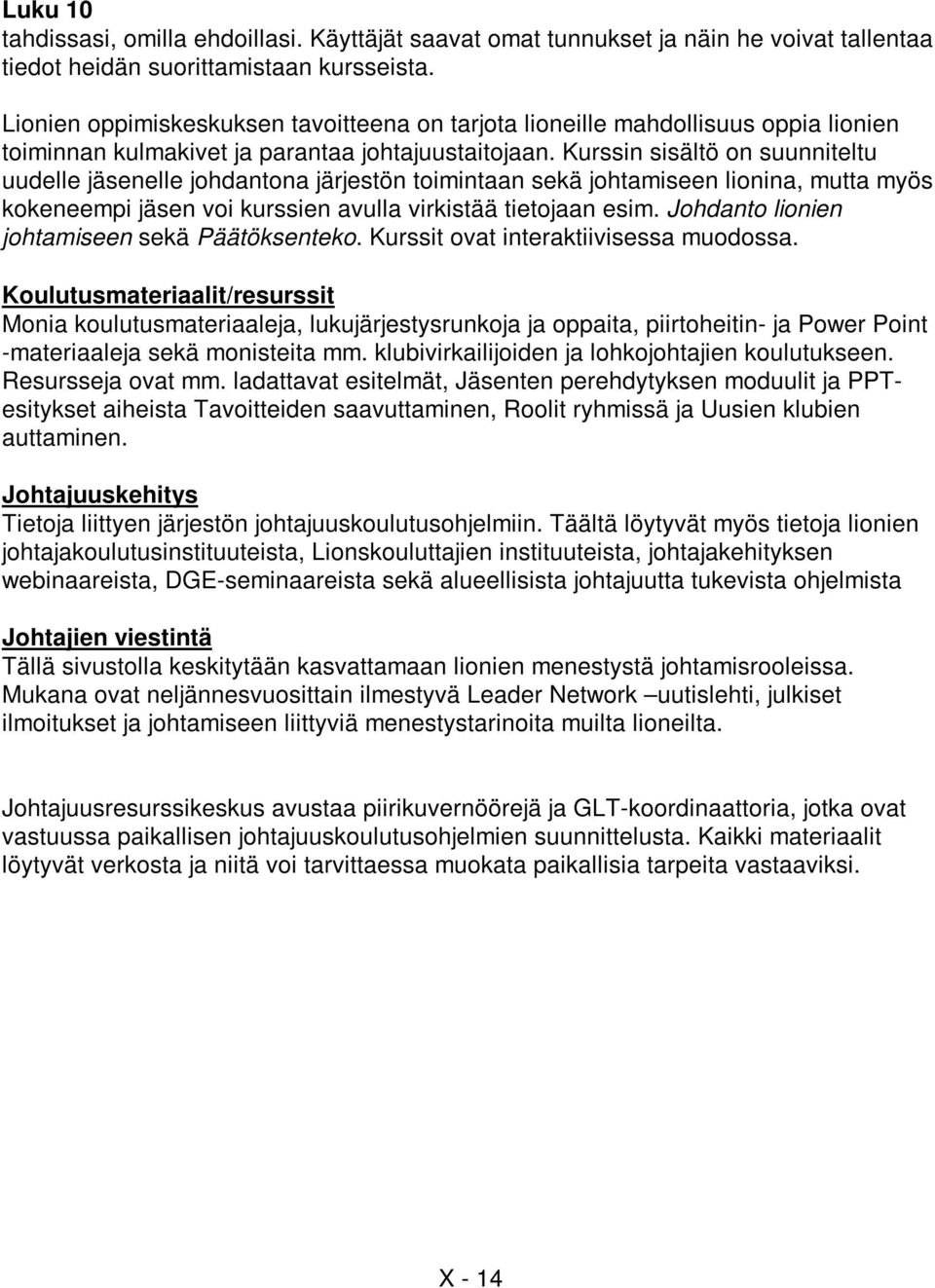 Luku 10
tahdissasi, omilla ehdoillasi. Käyttäjät saavat omat tunnukset ja näin he voivat tallentaa tiedot heidän suorittamistaan kursseista.

Lionien oppimiskeskuksen tavoitteena on tarjota lioneille mahdollisuus oppia lionien toiminnan kulmakivet ja parantaa johtajuustaitojaan. Kurssin sisältö on suunniteltu uudelle jäsenelle johdantona järjestön toimintaan sekä johtamiseen lionina, mutta myös kokeneempi jäsen voi kurssien avulla virkistää tietojaan esim. Johdanto lionien johtamiseen sekä Päätöksenteko. Kurssit ovat interaktiivisessa muodossa.

Koulutusmateriaalit/resurssit
Monia koulutusmateriaaleja, lukujärjestysrunkoja ja oppaita, piirtoheitin- ja Power Point -materiaaleja sekä monisteita mm. klubivirkailijoiden ja lohkojohtajien koulutukseen. Resursseja ovat mm. ladattavat esitelmät, Jäsenten perehdytyksen moduulit ja PPT-esitykset aiheista Tavoitteiden saavuttaminen, Roolit ryhmissä ja Uusien klubien auttaminen.

Johtajuuskehitys
Tietoja liittyen järjestön johtajuuskoulutusohjelmiin. Täältä löytyvät myös tietoja lionien johtajakoulutusinstituuteista, Lionskouluttajien instituuteista, johtajakehityksen webinaareista, DGE-seminaareista sekä alueellisista johtajuutta tukevista ohjelmista

Johtajien viestintä
Tällä sivustolla keskitytään kasvattamaan lionien menestystä johtamisrooleissa. Mukana ovat neljännesvuosittain ilmestyvä Leader Network –uutislehti, julkiset ilmoitukset ja johtamiseen liittyviä menestystarinoita muilta lioneilta.

Johtajuusresurssikeskus avustaa piirikuvernöörejä ja GLT-koordinaattoria, jotka ovat vastuussa paikallisen johtajuuskoulutusohjelmien suunnittelusta. Kaikki materiaalit löytyvät verkosta ja niitä voi tarvittaessa muokata paikallisia tarpeita vastaaviksi.

X - 14